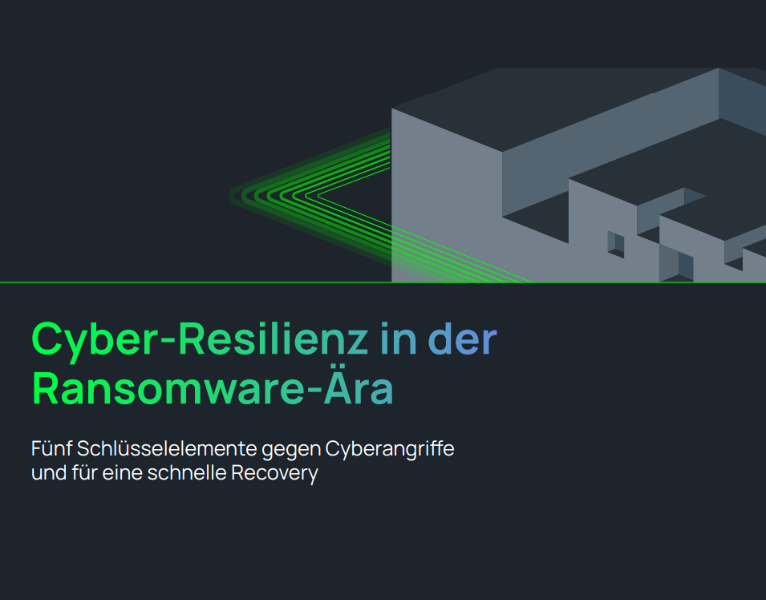 Cyber-Resilienz in der Ransomware-Ära

Fünf Schlüsselelemente gegen Cyberangriffe und für eine schnelle Recovery